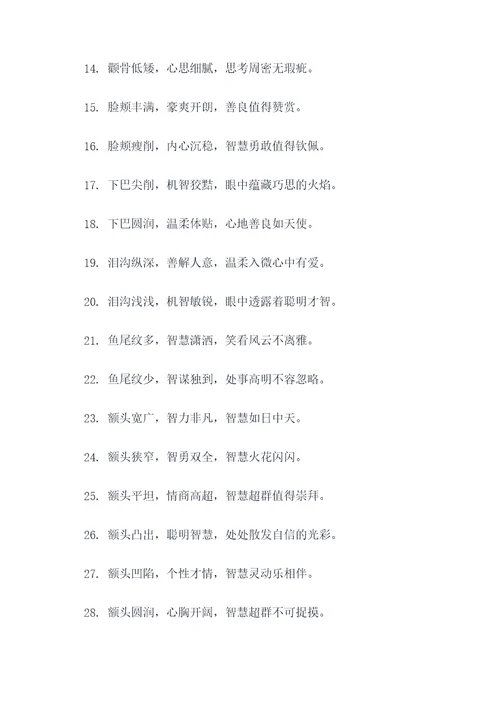 14. 颧骨低矮，心思细腻，思考周密无瑕疵。

15. 脸颊丰满，豪爽开朗，善良值得赞赏。

16. 脸颊瘦削，内心沉稳，智慧勇敢值得钦佩。

17. 下巴尖削，机智狡黠，眼中蕴藏巧思的火焰。

18. 下巴圆润，温柔体贴，心地善良如天使。

19. 泪沟纵深，善解人意，温柔入微心中有爱。

20. 泪沟浅浅，机智敏锐，眼中透露着聪明才智。

21. 鱼尾纹多，智慧潇洒，笑看风云不离雅。

22. 鱼尾纹少，智谋独到，处事高明不容忽略。

23. 额头宽广，智力非凡，智慧如日中天。

24. 额头狭窄，智勇双全，智慧火花闪闪。

25. 额头平坦，情商高超，智慧超群值得崇拜。

26. 额头凸出，聪明智慧，处处散发自信的光彩。

27. 额头凹陷，个性才情，智慧灵动乐相伴。

28. 额头圆润，心胸开阔，智慧超群不可捉摸。